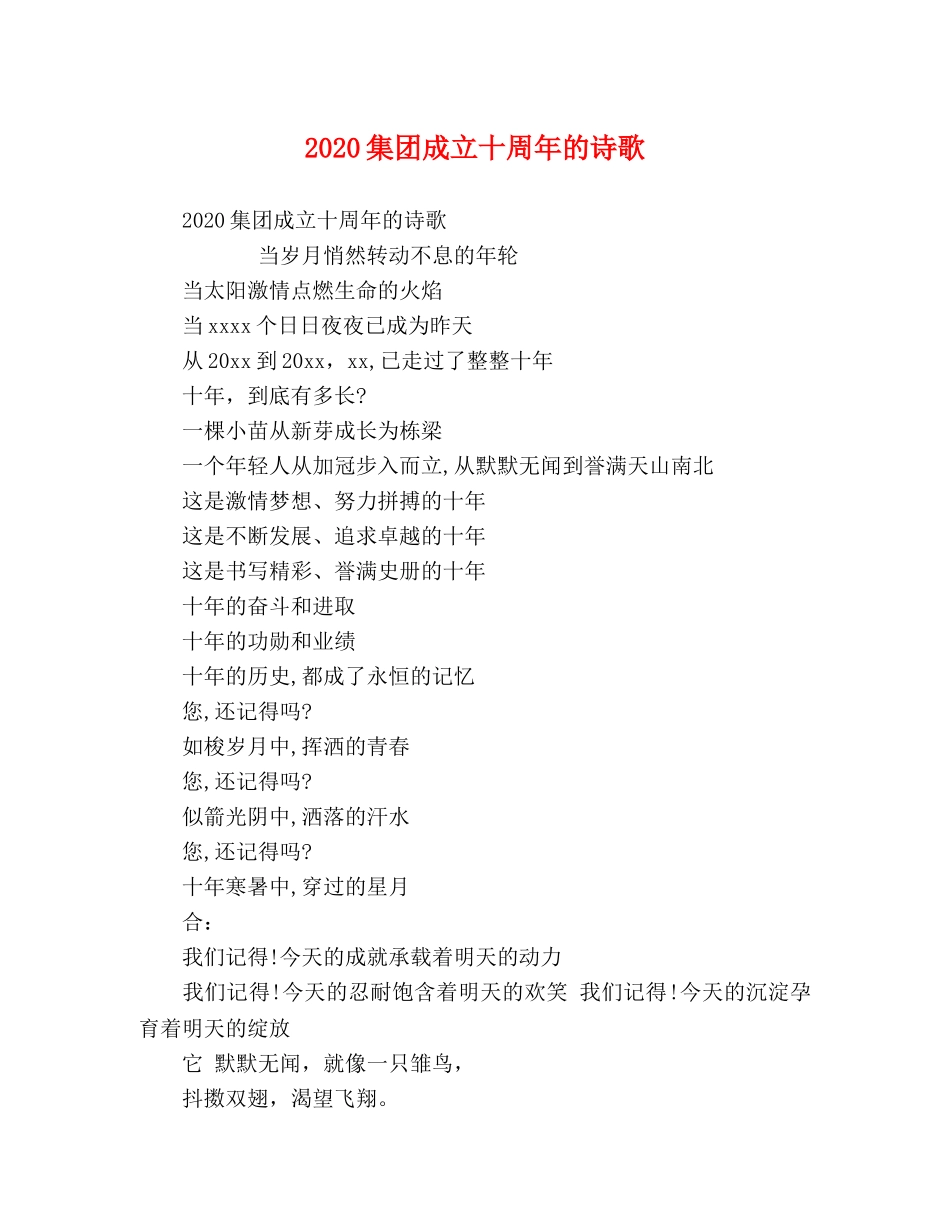 2020集团成立十周年的诗歌

2020集团成立十周年的诗歌

当岁月悄然转动不息的年轮

当太阳激情点燃生命的火焰

当xxxx个日日夜夜已成为昨天

从20xx到20xx，xx,已走过了整整十年

十年，到底有多长?

一棵小苗从新芽成长为栋梁

一个年轻人从加冠步入而立,从默默无闻到誉满天山南北

这是激情梦想、努力拼搏的十年

这是不断发展、追求卓越的十年

这是书写精彩、誉满史册的十年

十年的奋斗和进取

十年的功勋和业绩

十年的历史,都成了永恒的记忆

您,还记得吗?

如梭岁月中,挥洒的青春

您,还记得吗?

似箭光阴中,洒落的汗水

您,还记得吗?

十年寒暑中,穿过的星月

合：

我们记得!今天的成就承载着明天的动力

我们记得!今天的忍耐饱含着明天的欢笑 我们记得!今天的沉淀孕育着明天的绽放

它 默默无闻，就像一只雏鸟，

抖擞双翅，渴望飞翔。